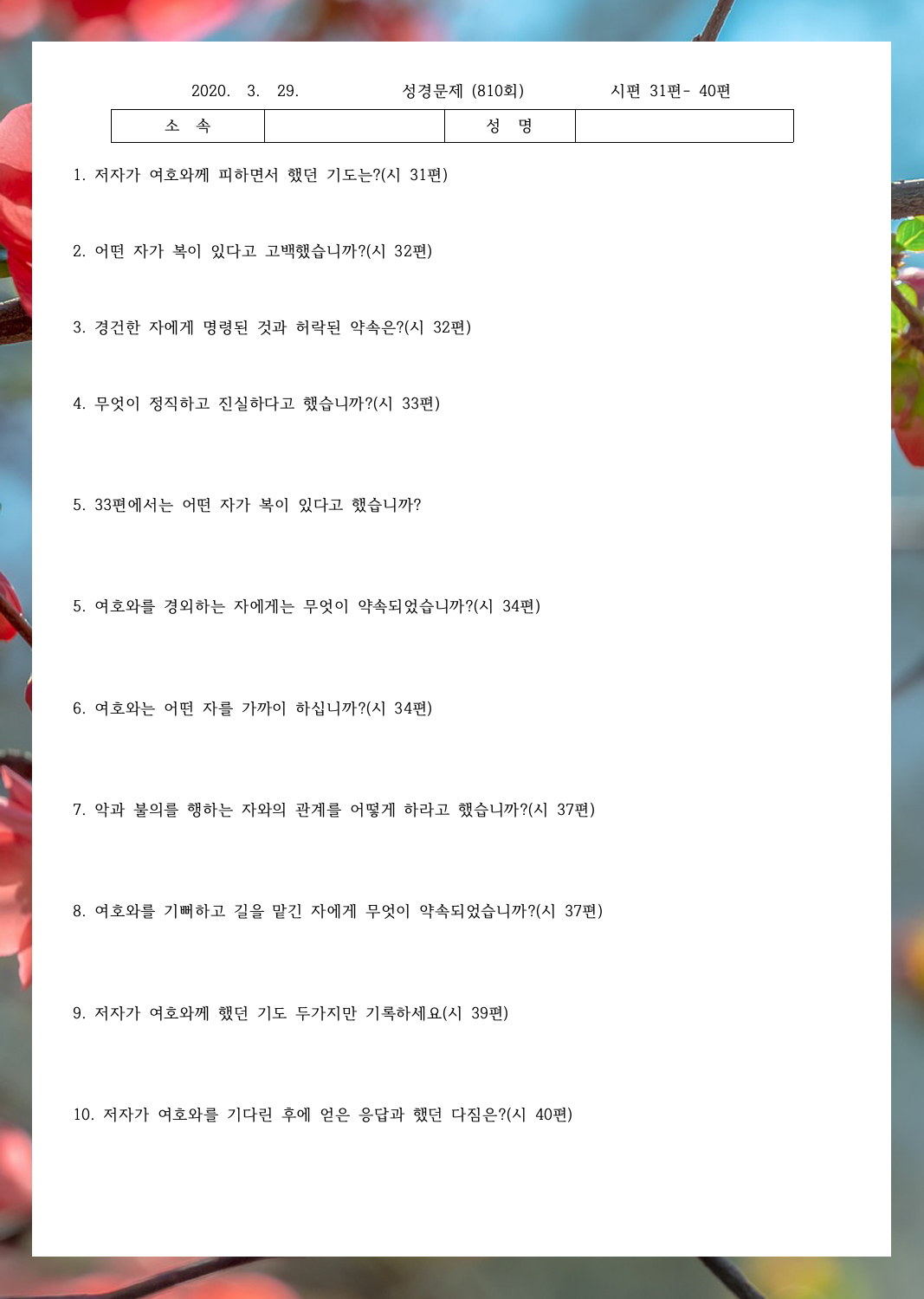 2020. 3. 29. 성경문제 (810회) 시편 31편- 40편

| 소 속 | | 성 명 | |
|---|---|---|---|

1. 저자가 여호와께 피하면서 했던 기도는?(시 31편)

2. 어떤 자가 복이 있다고 고백했습니까?(시 32편)

3. 경건한 자에게 명령된 것과 허락된 약속은?(시 32편)

4. 무엇이 정직하고 진실하다고 했습니까?(시 33편)

5. 33편에서는 어떤 자가 복이 있다고 했습니까?

5. 여호와를 경외하는 자에게는 무엇이 약속되었습니까?(시 34편)

6. 여호와는 어떤 자를 가까이 하십니까?(시 34편)

7. 악과 불의를 행하는 자와의 관계를 어떻게 하라고 했습니까?(시 37편)

8. 여호와를 기뻐하고 길을 맡긴 자에게 무엇이 약속되었습니까?(시 37편)

9. 저자가 여호와께 했던 기도 두가지만 기록하세요(시 39편)

10. 저자가 여호와를 기다린 후에 얻은 응답과 했던 다짐은?(시 40편)